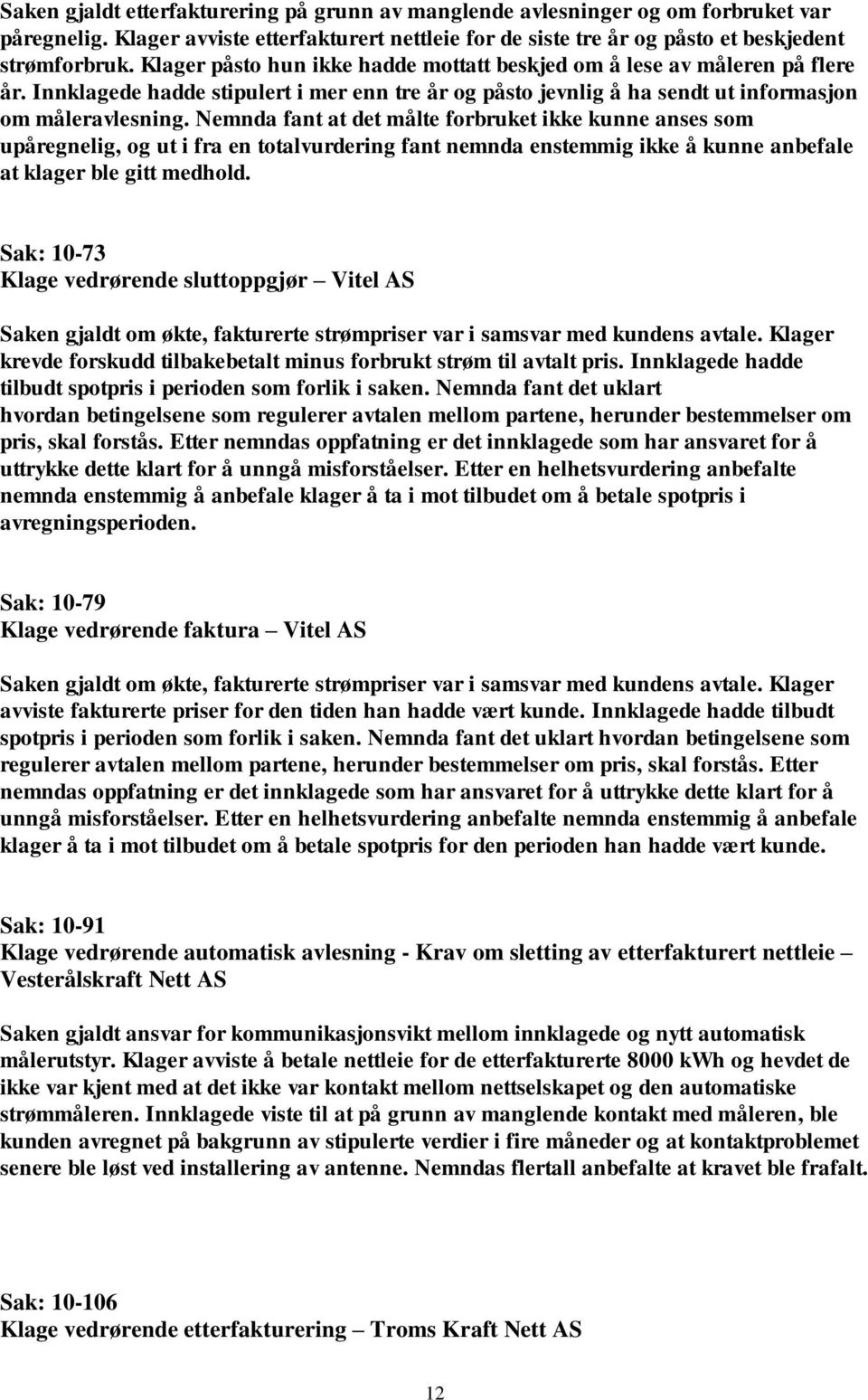 Saken gjaldt etterfakturering på grunn av manglende avlesninger og om forbruket var påregnelig. Klager avviste etterfakturert nettleie for de siste tre år og påsto et beskjedent strømforbruk. Klager påsto hun ikke hadde mottatt beskjed om å lese av måleren på flere år. Innklagede hadde stipulert i mer enn tre år og påsto jevnlig å ha sendt ut informasjon om måleravlesning. Nemnda fant at det målte forbruket ikke kunne anses som upåregnelig, og ut i fra en totalvurdering fant nemnda enstemmig ikke å kunne anbefale at klager ble gitt medhold.

Sak: 10-73
Klage vedrørende sluttoppgjør – Vitel AS

Saken gjaldt om økte, fakturerte strømpriser var i samsvar med kundens avtale. Klager krevde forskudd tilbakebetalt minus forbrukt strøm til avtalt pris. Innklagede hadde tilbudt spotpris i perioden som forlik i saken. Nemnda fant det uklart hvordan betingelsene som regulerer avtalen mellom partene, herunder bestemmelser om pris, skal forstås. Etter nemndas oppfatning er det innklagede som har ansvaret for å uttrykke dette klart for å unngå misforståelser. Etter en helhetsvurdering anbefalte nemnda enstemmig å anbefale klager å ta i mot tilbudet om å betale spotpris i avregningsperioden.

Sak: 10-79
Klage vedrørende faktura – Vitel AS

Saken gjaldt om økte, fakturerte strømpriser var i samsvar med kundens avtale. Klager avviste fakturerte priser for den tiden han hadde vært kunde. Innklagede hadde tilbudt spotpris i perioden som forlik i saken. Nemnda fant det uklart hvordan betingelsene som regulerer avtalen mellom partene, herunder bestemmelser om pris, skal forstås. Etter nemndas oppfatning er det innklagede som har ansvaret for å uttrykke dette klart for å unngå misforståelser. Etter en helhetsvurdering anbefalte nemnda enstemmig å anbefale klager å ta i mot tilbudet om å betale spotpris for den perioden han hadde vært kunde.

Sak: 10-91
Klage vedrørende automatisk avlesning - Krav om sletting av etterfakturert nettleie – Vesterålskraft Nett AS

Saken gjaldt ansvar for kommunikasjonsvikt mellom innklagede og nytt automatisk målerutstyr. Klager avviste å betale nettleie for de etterfakturerte 8000 kWh og hevdet de ikke var kjent med at det ikke var kontakt mellom nettselskapet og den automatiske strømmåleren. Innklagede viste til at på grunn av manglende kontakt med måleren, ble kunden avregnet på bakgrunn av stipulerte verdier i fire måneder og at kontaktproblemet senere ble løst ved installering av antenne. Nemndas flertall anbefalte at kravet ble frafalt.

Sak: 10-106
Klage vedrørende etterfakturering – Troms Kraft Nett AS

12